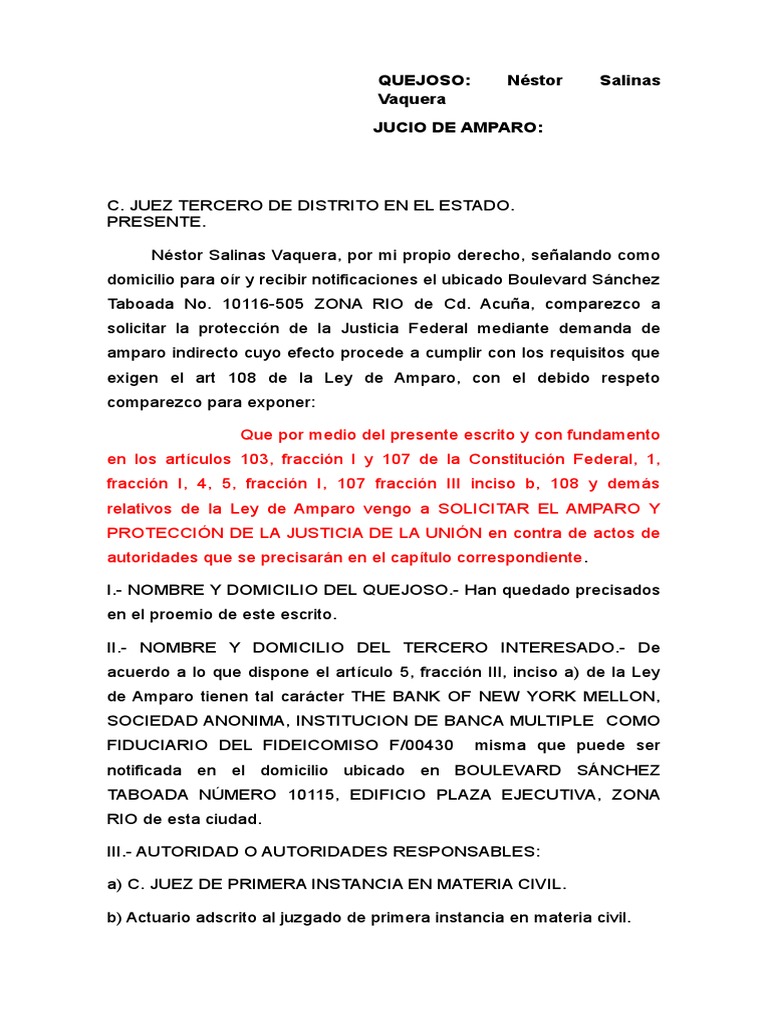 QUEJOSO: Néstor Salinas Vaquera

JUCIO DE AMPARO:

C. JUEZ TERCERO DE DISTRITO EN EL ESTADO.
PRESENTE.

Néstor Salinas Vaquera, por mi propio derecho, señalando como domicilio para oír y recibir notificaciones el ubicado Boulevard Sánchez Taboada No. 10116-505 ZONA RIO de Cd. Acuña, comparezco a solicitar la protección de la Justicia Federal mediante demanda de amparo indirecto cuyo efecto procede a cumplir con los requisitos que exigen el art 108 de la Ley de Amparo, con el debido respeto comparezco para exponer:

Que por medio del presente escrito y con fundamento en los artículos 103, fracción I y 107 de la Constitución Federal, 1, fracción I, 4, 5, fracción I, 107 fracción III inciso b, 108 y demás relativos de la Ley de Amparo vengo a SOLICITAR EL AMPARO Y PROTECCIÓN DE LA JUSTICIA DE LA UNIÓN en contra de actos de autoridades que se precisarán en el capítulo correspondiente.

I.- NOMBRE Y DOMICILIO DEL QUEJOSO.- Han quedado precisados en el proemio de este escrito.

II.- NOMBRE Y DOMICILIO DEL TERCERO INTERESADO.- De acuerdo a lo que dispone el artículo 5, fracción III, inciso a) de la Ley de Amparo tienen tal carácter THE BANK OF NEW YORK MELLON, SOCIEDAD ANONIMA, INSTITUCION DE BANCA MULTIPLE COMO FIDUCIARIO DEL FIDEICOMISO F/00430 misma que puede ser notificada en el domicilio ubicado en BOULEVARD SÁNCHEZ TABOADA NÚMERO 10115, EDIFICIO PLAZA EJECUTIVA, ZONA RIO de esta ciudad.

III.- AUTORIDAD O AUTORIDADES RESPONSABLES:

a) C. JUEZ DE PRIMERA INSTANCIA EN MATERIA CIVIL.

b) Actuario adscrito al juzgado de primera instancia en materia civil.